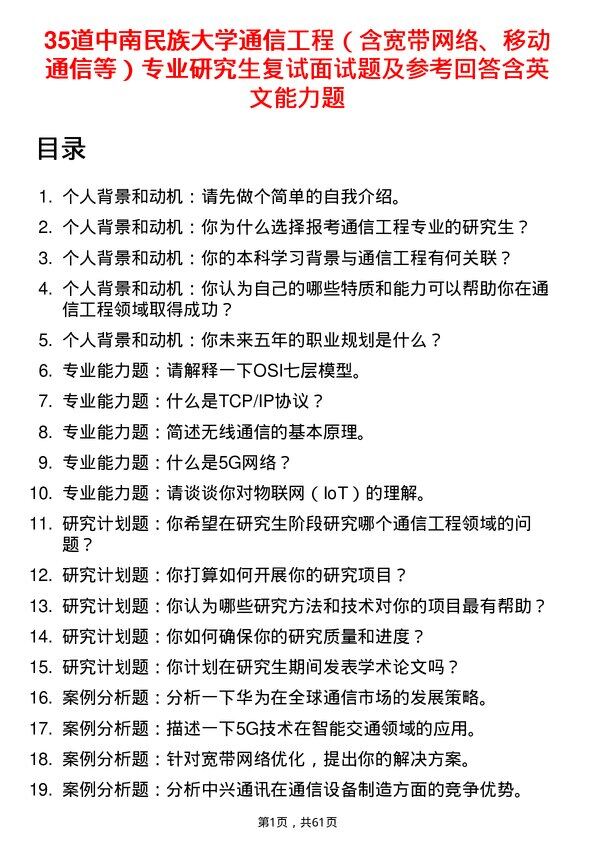 35道中南民族大学通信工程（含宽带网络、移动通信等）专业研究生复试面试题及参考回答含英文能力题

目录

1. 个人背景和动机：请先做个简单的自我介绍。
2. 个人背景和动机：你为什么选择报考通信工程专业的研究生？
3. 个人背景和动机：你的本科学习背景与通信工程有何关联？
4. 个人背景和动机：你认为自己的哪些特质和能力可以帮助你在通信工程领域取得成功？
5. 个人背景和动机：你未来五年的职业规划是什么？
6. 专业能力题：请解释一下OSI七层模型。
7. 专业能力题：什么是TCP/IP协议？
8. 专业能力题：简述无线通信的基本原理。
9. 专业能力题：什么是5G网络？
10. 专业能力题：请谈谈你对物联网（IoT）的理解。
11. 研究计划题：你希望在研究生阶段研究哪个通信工程领域的问题？
12. 研究计划题：你打算如何开展你的研究项目？
13. 研究计划题：你认为哪些研究方法和技术对你的项目最有帮助？
14. 研究计划题：你如何确保你的研究质量和进度？
15. 研究计划题：你计划在研究生期间发表学术论文吗？
16. 案例分析题：分析一下华为在全球通信市场的发展策略。
17. 案例分析题：描述一下5G技术在智能交通领域的应用。
18. 案例分析题：针对宽带网络优化，提出你的解决方案。
19. 案例分析题：分析中兴通讯在通信设备制造方面的竞争优势。

第1页，共61页